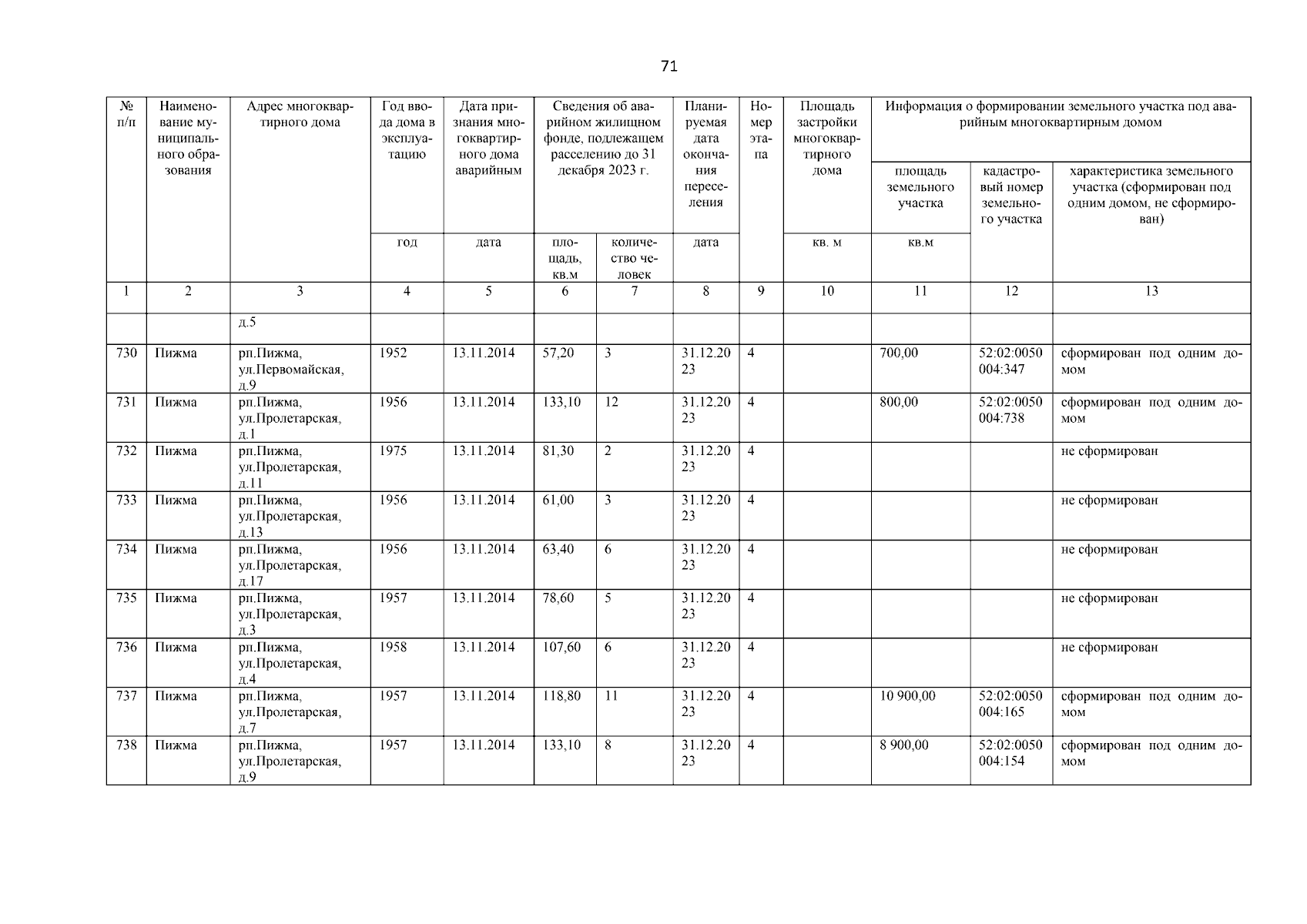 71

| № п/п | Наименование муниципального образования | Адрес многоквартирного дома | Год ввода дома в эксплуатацию | Дата признания многоквартирного дома аварийным | Сведения об аварийном жилищном фонде, подлежащем расселению до 31 декабря 2023 г. | | Планируемая дата окончания переселения | Номер этапа | Площадь застройки многоквартирного дома | Информация о формировании земельного участка под аварийным многоквартирным домом | | |
|---|---|---|---|---|---|---|---|---|---|---|---|---|
| | | | | | | | | | | площадь земельного участка | кадастровый номер земельного участка | характеристика земельного участка (сформирован под одним домом, не сформирован) |
| | | | год | дата | площадь, кв.м | количество человек | дата | | кв. м | кв.м | | |
| 1 | 2 | 3 | 4 | 5 | 6 | 7 | 8 | 9 | 10 | 11 | 12 | 13 |
| | | д.5 | | | | | | | | | | |
| 730 | Пижма | рп.Пижма, ул.Первомайская, д.9 | 1952 | 13.11.2014 | 57,20 | 3 | 31.12.2023 | 4 | | 700,00 | 52:02:0050004:347 | сформирован под одним домом |
| 731 | Пижма | рп.Пижма, ул.Пролетарская, д.1 | 1956 | 13.11.2014 | 133,10 | 12 | 31.12.2023 | 4 | | 800,00 | 52:02:0050004:738 | сформирован под одним домом |
| 732 | Пижма | рп.Пижма, ул.Пролетарская, д.11 | 1975 | 13.11.2014 | 81,30 | 2 | 31.12.2023 | 4 | | | | не сформирован |
| 733 | Пижма | рп.Пижма, ул.Пролетарская, д.13 | 1956 | 13.11.2014 | 61,00 | 3 | 31.12.2023 | 4 | | | | не сформирован |
| 734 | Пижма | рп.Пижма, ул.Пролетарская, д.17 | 1956 | 13.11.2014 | 63,40 | 6 | 31.12.2023 | 4 | | | | не сформирован |
| 735 | Пижма | рп.Пижма, ул.Пролетарская, д.3 | 1957 | 13.11.2014 | 78,60 | 5 | 31.12.2023 | 4 | | | | не сформирован |
| 736 | Пижма | рп.Пижма, ул.Пролетарская, д.4 | 1958 | 13.11.2014 | 107,60 | 6 | 31.12.2023 | 4 | | | | не сформирован |
| 737 | Пижма | рп.Пижма, ул.Пролетарская, д.7 | 1957 | 13.11.2014 | 118,80 | 11 | 31.12.2023 | 4 | | 10 900,00 | 52:02:0050004:165 | сформирован под одним домом |
| 738 | Пижма | рп.Пижма, ул.Пролетарская, д.9 | 1957 | 13.11.2014 | 133,10 | 8 | 31.12.2023 | 4 | | 8 900,00 | 52:02:0050004:154 | сформирован под одним домом |